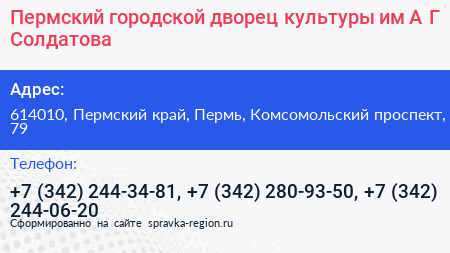 Пермский городской дворец культуры им А Г Солдатова

Адрес:

614010, Пермский край, Пермь, Комсомольский проспект, 79

Телефон:

+7 (342) 244-34-81, +7 (342) 280-93-50, +7 (342) 244-06-20

Сформированно на сайте spravka-region.ru